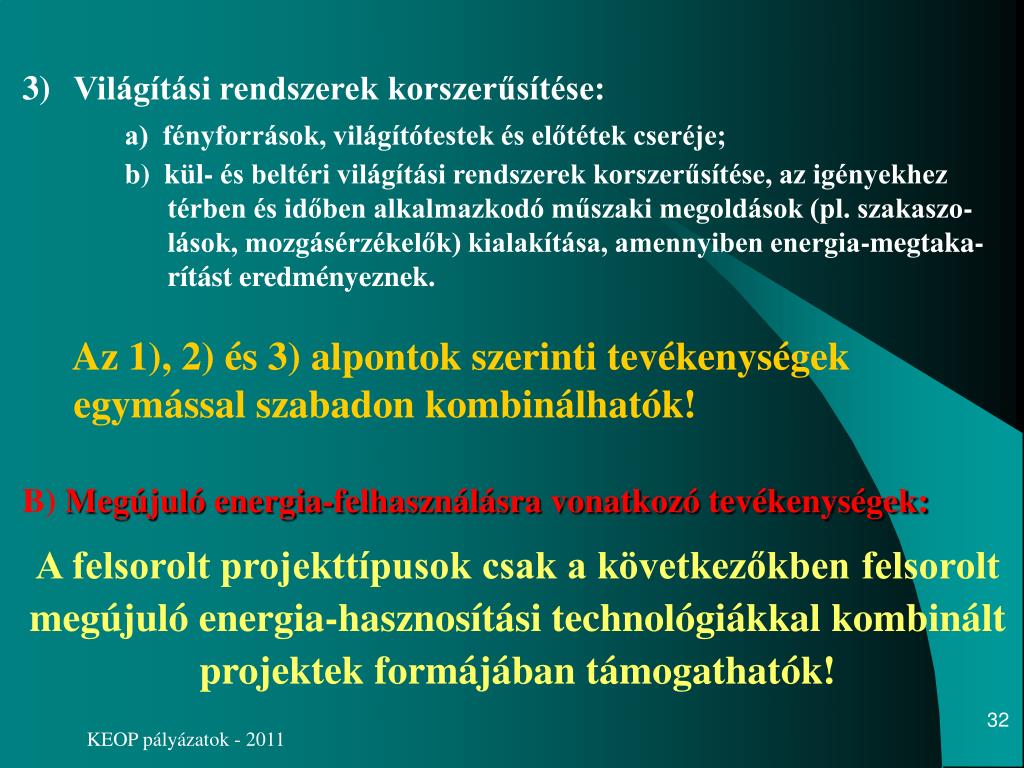 3) Világítási rendszerek korszerűsítése:

a) fényforrások, világítótestek és előtétek cseréje;

b) kül- és beltéri világítási rendszerek korszerűsítése, az igényekhez térben és időben alkalmazkodó műszaki megoldások (pl. szakaszolások, mozgásérzékelők) kialakítása, amennyiben energia-megtakarítást eredményeznek.

Az 1), 2) és 3) alpontok szerinti tevékenységek egymással szabadon kombinálhatók!

B) Megújuló energia-felhasználásra vonatkozó tevékenységek:

A felsorolt projekttípusok csak a következőkben felsorolt megújuló energia-hasznosítási technológiákkal kombinált projektek formájában támogathatók!

KEOP pályázatok - 2011

32